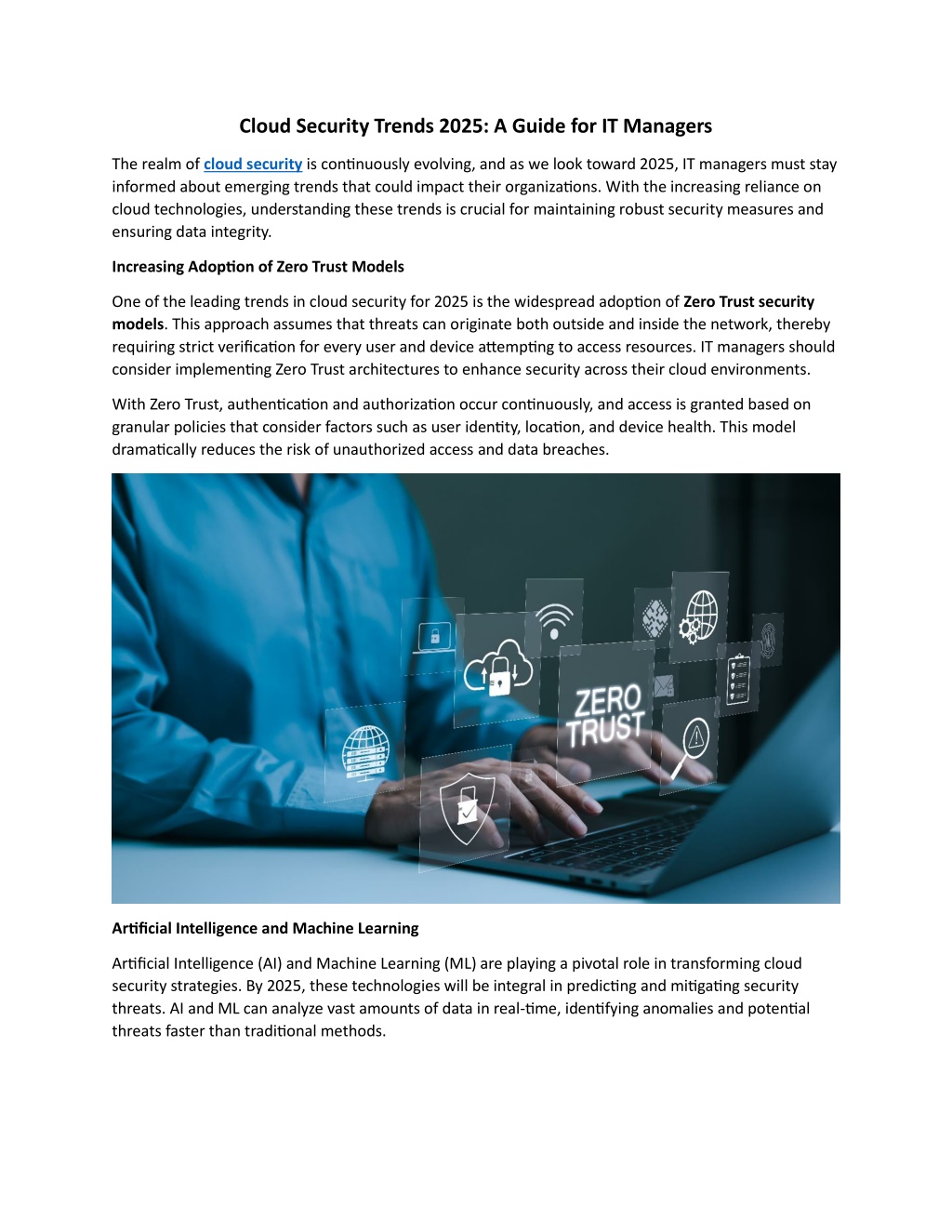 Cloud Security Trends 2025: A Guide for IT Managers

The realm of cloud security is continuously evolving, and as we look toward 2025, IT managers must stay informed about emerging trends that could impact their organizations. With the increasing reliance on cloud technologies, understanding these trends is crucial for maintaining robust security measures and ensuring data integrity.

Increasing Adoption of Zero Trust Models

One of the leading trends in cloud security for 2025 is the widespread adoption of Zero Trust security models. This approach assumes that threats can originate both outside and inside the network, thereby requiring strict verification for every user and device attempting to access resources. IT managers should consider implementing Zero Trust architectures to enhance security across their cloud environments.

With Zero Trust, authentication and authorization occur continuously, and access is granted based on granular policies that consider factors such as user identity, location, and device health. This model dramatically reduces the risk of unauthorized access and data breaches.

ZERO TRUST

Artificial Intelligence and Machine Learning

Artificial Intelligence (AI) and Machine Learning (ML) are playing a pivotal role in transforming cloud security strategies. By 2025, these technologies will be integral in predicting and mitigating security threats. AI and ML can analyze vast amounts of data in real-time, identifying anomalies and potential threats faster than traditional methods.